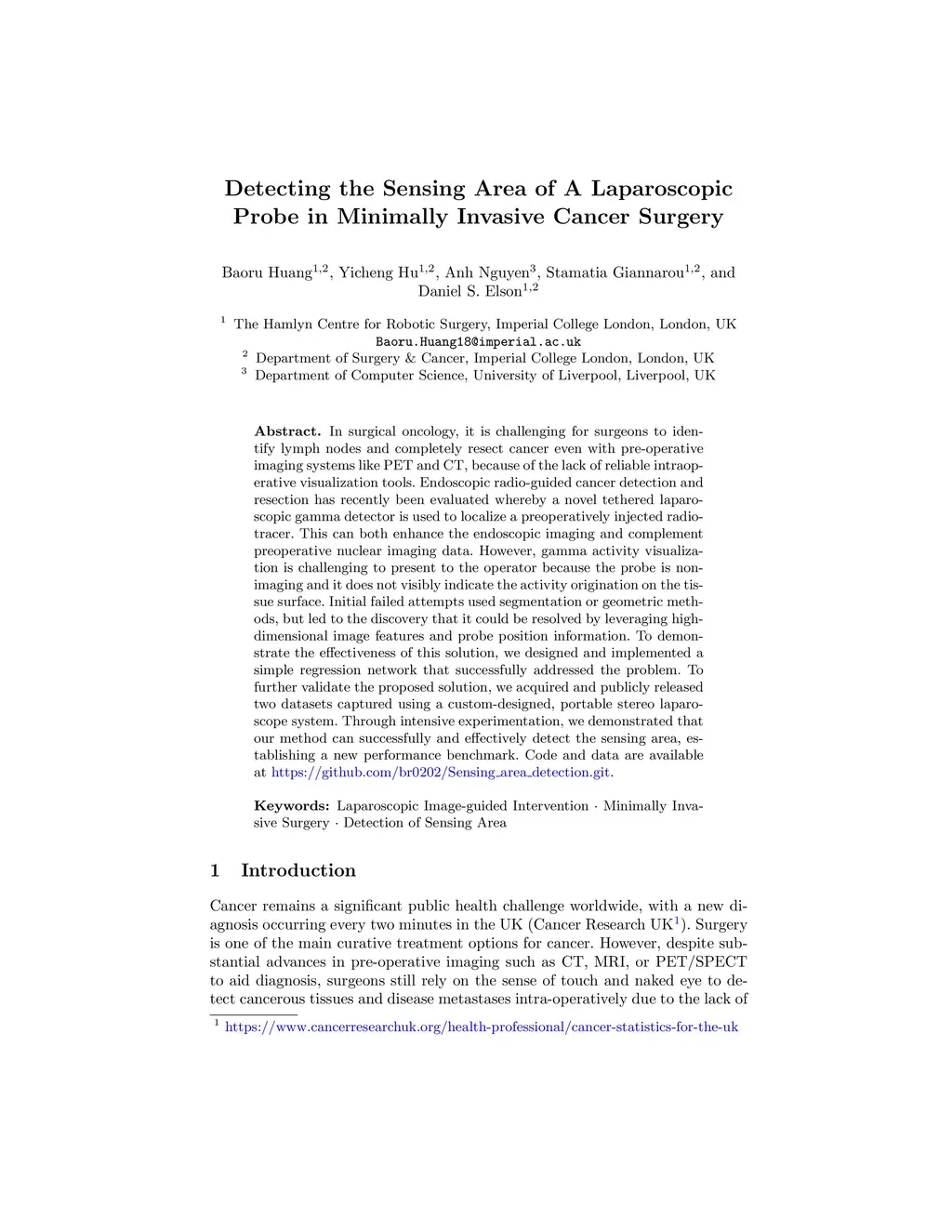 Detecting the Sensing Area of A Laparoscopic Probe in Minimally Invasive Cancer Surgery

Baoru Huang$^{1,2}$, Yicheng Hu$^{1,2}$, Anh Nguyen$^{3}$, Stamatia Giannarou$^{1,2}$, and Daniel S. Elson$^{1,2}$

$^{1}$ The Hamlyn Centre for Robotic Surgery, Imperial College London, London, UK
Baoru.Huang18@imperial.ac.uk
$^{2}$ Department of Surgery & Cancer, Imperial College London, London, UK
$^{3}$ Department of Computer Science, University of Liverpool, Liverpool, UK

Abstract. In surgical oncology, it is challenging for surgeons to identify lymph nodes and completely resect cancer even with pre-operative imaging systems like PET and CT, because of the lack of reliable intraoperative visualization tools. Endoscopic radio-guided cancer detection and resection has recently been evaluated whereby a novel tethered laparoscopic gamma detector is used to localize a preoperatively injected radiotracer. This can both enhance the endoscopic imaging and complement preoperative nuclear imaging data. However, gamma activity visualization is challenging to present to the operator because the probe is non-imaging and it does not visibly indicate the activity origination on the tissue surface. Initial failed attempts used segmentation or geometric methods, but led to the discovery that it could be resolved by leveraging high-dimensional image features and probe position information. To demonstrate the effectiveness of this solution, we designed and implemented a simple regression network that successfully addressed the problem. To further validate the proposed solution, we acquired and publicly released two datasets captured using a custom-designed, portable stereo laparoscope system. Through intensive experimentation, we demonstrated that our method can successfully and effectively detect the sensing area, establishing a new performance benchmark. Code and data are available at https://github.com/br0202/Sensing_area_detection.git.

Keywords: Laparoscopic Image-guided Intervention · Minimally Invasive Surgery · Detection of Sensing Area

1 Introduction

Cancer remains a significant public health challenge worldwide, with a new diagnosis occurring every two minutes in the UK (Cancer Research UK$^{1}$). Surgery is one of the main curative treatment options for cancer. However, despite substantial advances in pre-operative imaging such as CT, MRI, or PET/SPECT to aid diagnosis, surgeons still rely on the sense of touch and naked eye to detect cancerous tissues and disease metastases intra-operatively due to the lack of

$^{1}$ https://www.cancerresearchuk.org/health-professional/cancer-statistics-for-the-uk